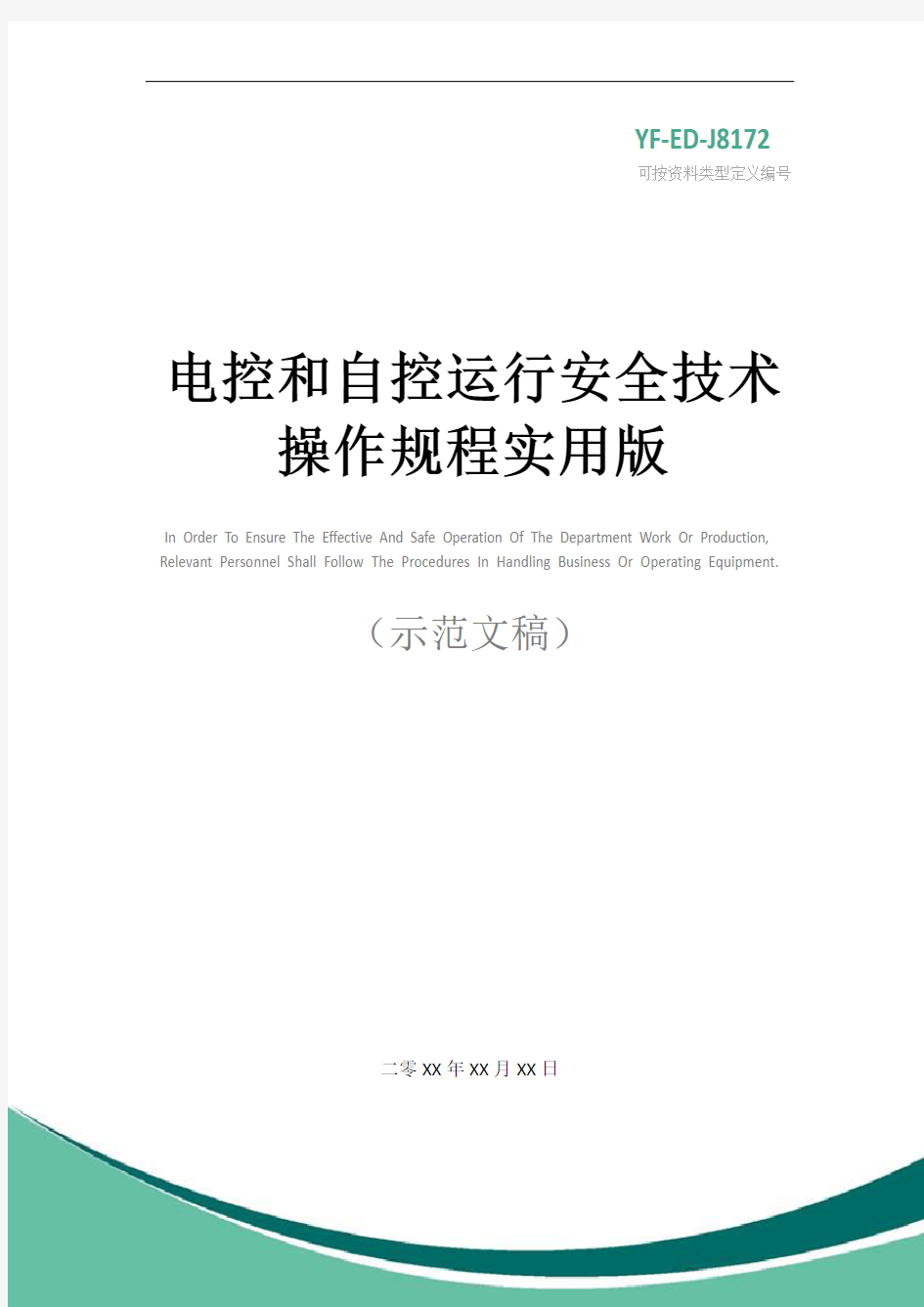 YF-ED-J8172
可按资料类型定义编号

电控和自控运行安全技术操作规程实用版

In Order To Ensure The Effective And Safe Operation Of The Department Work Or Production, Relevant Personnel Shall Follow The Procedures In Handling Business Or Operating Equipment.

（示范文稿）

二零XX年XX月XX日